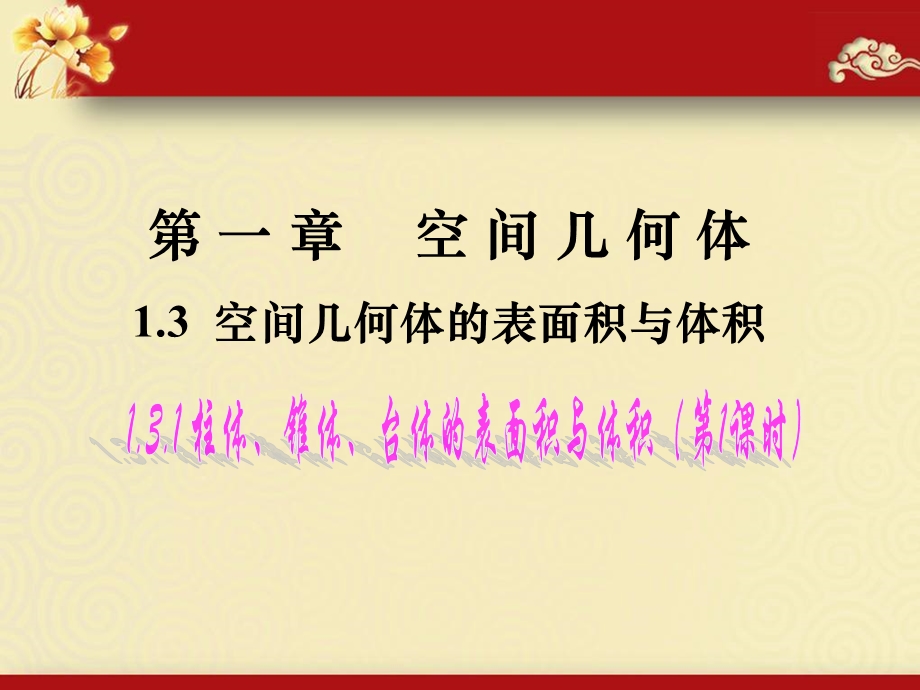 第一章　空间几何体

1.3 空间几何体的表面积与体积

1.3.1 柱体、锥体、台体的表面积与体积（第1课时）